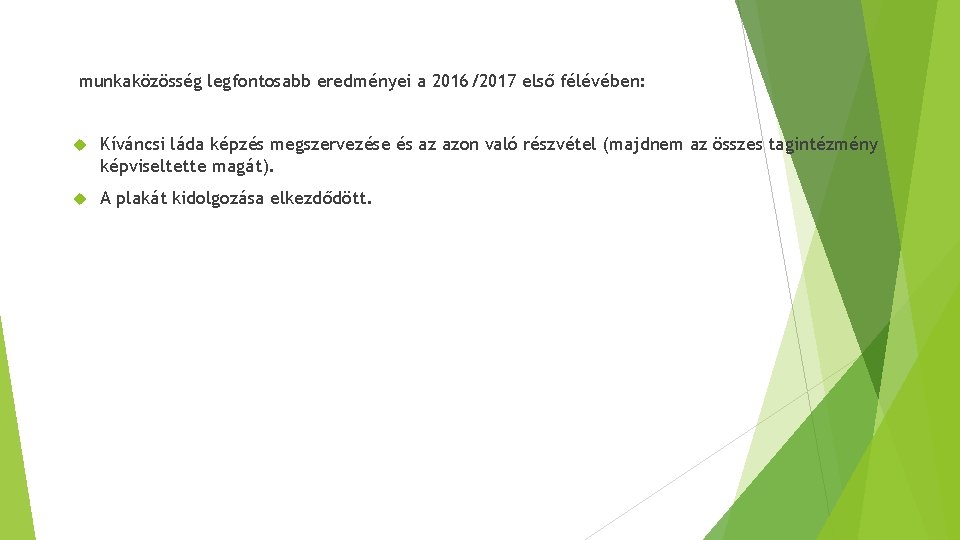 munkaközösség legfontosabb eredményei a 2016/2017 első félévében:

Kíváncsi láda képzés megszervezése és az azon való részvétel (majdnem az összes tagintézmény képviseltette magát).

A plakát kidolgozása elkezdődött.